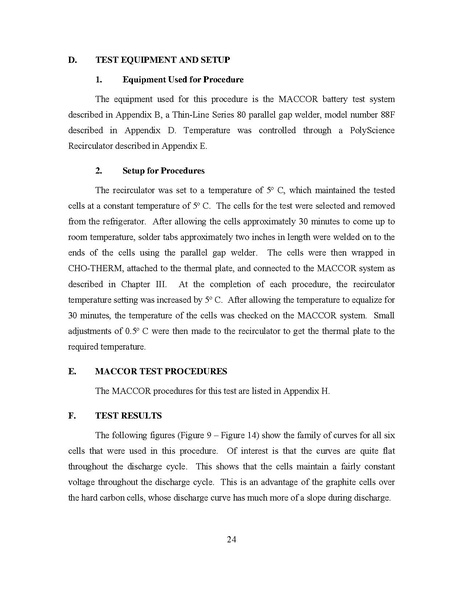 D. TEST EQUIPMENT AND SETUP

1. Equipment Used for Procedure

The equipment used for this procedure is the MACCOR battery test system described in Appendix B, a Thin-Line Series 80 parallel gap welder, model number 88F described in Appendix D. Temperature was controlled through a PolyScience Recirculator described in Appendix E.

2. Setup for Procedures

The recirculator was set to a temperature of 5° C, which maintained the tested cells at a constant temperature of 5° C. The cells for the test were selected and removed from the refrigerator. After allowing the cells approximately 30 minutes to come up to room temperature, solder tabs approximately two inches in length were welded on to the ends of the cells using the parallel gap welder. The cells were then wrapped in CHO-THERM, attached to the thermal plate, and connected to the MACCOR system as described in Chapter III. At the completion of each procedure, the recirculator temperature setting was increased by 5° C. After allowing the temperature to equalize for 30 minutes, the temperature of the cells was checked on the MACCOR system. Small adjustments of 0.5° C were then made to the recirculator to get the thermal plate to the required temperature.

E. MACCOR TEST PROCEDURES

The MACCOR procedures for this test are listed in Appendix H.

F. TEST RESULTS

The following figures (Figure 9 – Figure 14) show the family of curves for all six cells that were used in this procedure. Of interest is that the curves are quite flat throughout the discharge cycle. This shows that the cells maintain a fairly constant voltage throughout the discharge cycle. This is an advantage of the graphite cells over the hard carbon cells, whose discharge curve has much more of a slope during discharge.

24